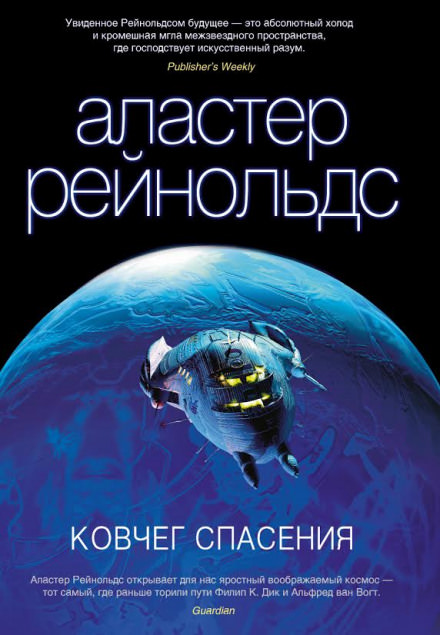 Увиденное Рейнольдсом будущее — это абсолютный холод и кромешная мгла межзвездного пространства, где господствует искусственный разум.
Publisher's Weekly

аластер рейнольдс

КОВЧЕГ СПАСЕНИЯ

Аластер Рейнольдс открывает для нас яростный воображаемый космос — тот самый, где раньше торили пути Филип К. Дик и Альфред ван Вогт.
Guardian